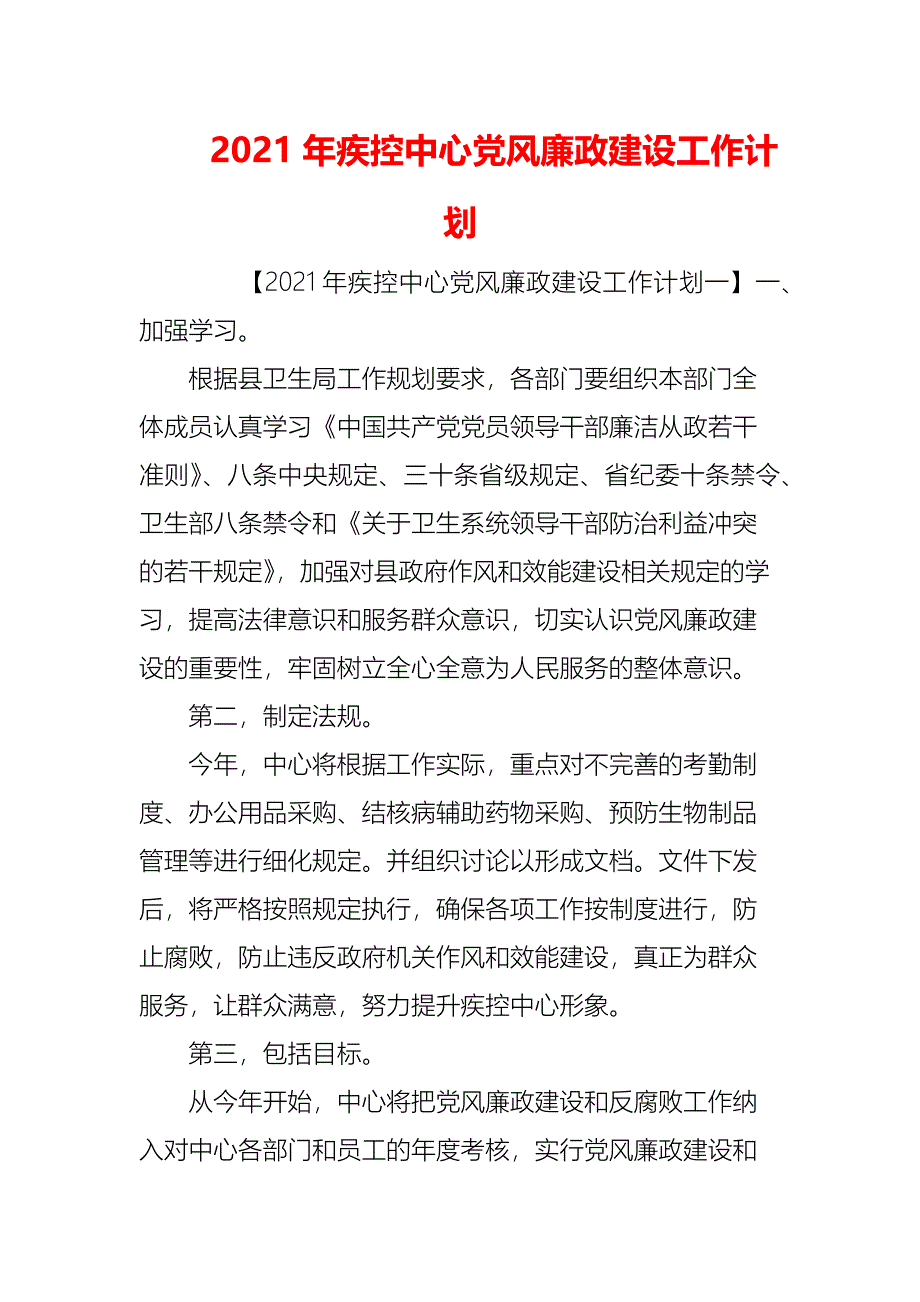 2021 年疾控中心党风廉政建设工作计划

【2021 年疾控中心党风廉政建设工作计划一】一、加强学习。

根据县卫生局工作规划要求，各部门要组织本部门全体成员认真学习《中国共产党党员领导干部廉洁从政若干准则》、八条中央规定、三十条省级规定、省纪委十条禁令、卫生部八条禁令和《关于卫生系统领导干部防治利益冲突的若干规定》，加强对县政府作风和效能建设相关规定的学习，提高法律意识和服务群众意识，切实认识党风廉政建设的重要性，牢固树立全心全意为人民服务的整体意识。

第二，制定法规。

今年，中心将根据工作实际，重点对不完善的考勤制度、办公用品采购、结核病辅助药物采购、预防生物制品管理等进行细化规定。并组织讨论以形成文档。文件下发后，将严格按照规定执行，确保各项工作按制度进行，防止腐败，防止违反政府机关作风和效能建设，真正为群众服务，让群众满意，努力提升疾控中心形象。

第三，包括目标。

从今年开始，中心将把党风廉政建设和反腐败工作纳入对中心各部门和员工的年度考核，实行党风廉政建设和